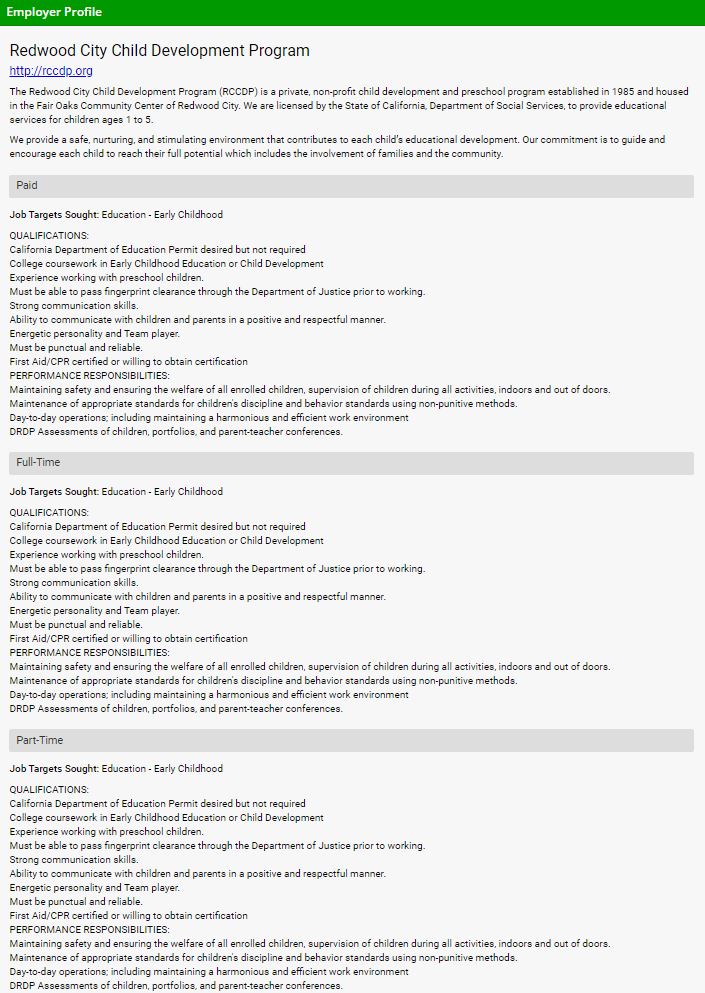 Employer Profile

Redwood City Child Development Program

http://rccdp.org

The Redwood City Child Development Program (RCCDP) is a private, non-profit child development and preschool program established in 1985 and housed in the Fair Oaks Community Center of Redwood City. We are licensed by the State of California, Department of Social Services, to provide educational services for children ages 1 to 5.

We provide a safe, nurturing, and stimulating environment that contributes to each child's educational development. Our commitment is to guide and encourage each child to reach their full potential which includes the involvement of families and the community.

Paid

Job Targets Sought: Education - Early Childhood

QUALIFICATIONS:
California Department of Education Permit desired but not required
College coursework in Early Childhood Education or Child Development
Experience working with preschool children.
Must be able to pass fingerprint clearance through the Department of Justice prior to working.
Strong communication skills.
Ability to communicate with children and parents in a positive and respectful manner.
Energetic personality and Team player.
Must be punctual and reliable.
First Aid/CPR certified or willing to obtain certification
PERFORMANCE RESPONSIBILITIES:
Maintaining safety and ensuring the welfare of all enrolled children, supervision of children during all activities, indoors and out of doors.
Maintenance of appropriate standards for children's discipline and behavior standards using non-punitive methods.
Day-to-day operations; including maintaining a harmonious and efficient work environment
DRDP Assessments of children, portfolios, and parent-teacher conferences.

Full-Time

Job Targets Sought: Education - Early Childhood

QUALIFICATIONS:
California Department of Education Permit desired but not required
College coursework in Early Childhood Education or Child Development
Experience working with preschool children.
Must be able to pass fingerprint clearance through the Department of Justice prior to working.
Strong communication skills.
Ability to communicate with children and parents in a positive and respectful manner.
Energetic personality and Team player.
Must be punctual and reliable.
First Aid/CPR certified or willing to obtain certification
PERFORMANCE RESPONSIBILITIES:
Maintaining safety and ensuring the welfare of all enrolled children, supervision of children during all activities, indoors and out of doors.
Maintenance of appropriate standards for children's discipline and behavior standards using non-punitive methods.
Day-to-day operations; including maintaining a harmonious and efficient work environment
DRDP Assessments of children, portfolios, and parent-teacher conferences.

Part-Time

Job Targets Sought: Education - Early Childhood

QUALIFICATIONS:
California Department of Education Permit desired but not required
College coursework in Early Childhood Education or Child Development
Experience working with preschool children.
Must be able to pass fingerprint clearance through the Department of Justice prior to working.
Strong communication skills.
Ability to communicate with children and parents in a positive and respectful manner.
Energetic personality and Team player.
Must be punctual and reliable.
First Aid/CPR certified or willing to obtain certification
PERFORMANCE RESPONSIBILITIES:
Maintaining safety and ensuring the welfare of all enrolled children, supervision of children during all activities, indoors and out of doors.
Maintenance of appropriate standards for children's discipline and behavior standards using non-punitive methods.
Day-to-day operations; including maintaining a harmonious and efficient work environment
DRDP Assessments of children, portfolios, and parent-teacher conferences.